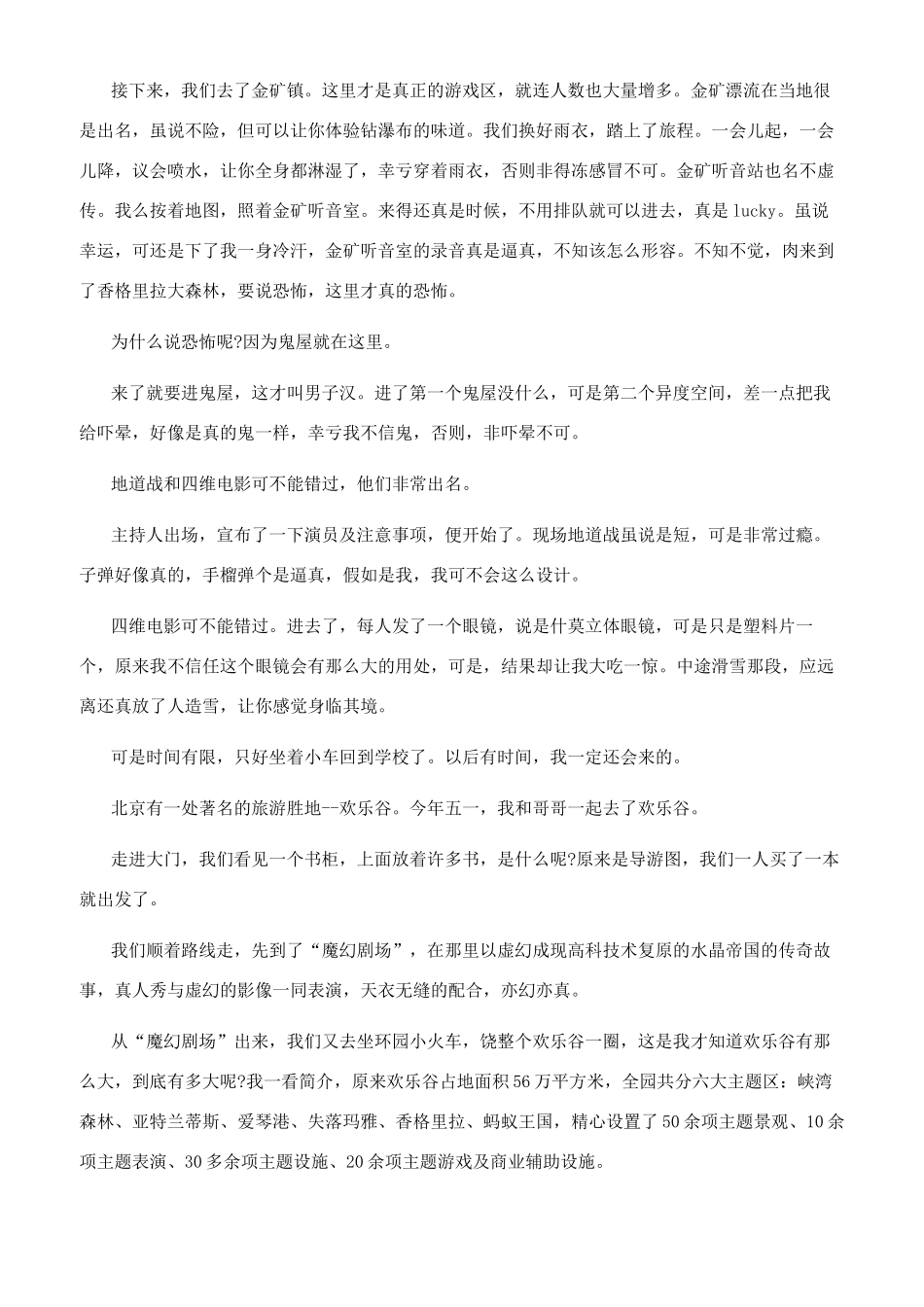 接下来，我们去了金矿镇。这里才是真正的游戏区，就连人数也大量增多。金矿漂流在当地很是出名，虽说不险，但可以让你体验钻瀑布的味道。我们换好雨衣，踏上了旅程。一会儿起，一会儿降，议会喷水，让你全身都淋湿了，幸亏穿着雨衣，否则非得冻感冒不可。金矿听音站也名不虚传。我么按着地图，照着金矿听音室。来得还真是时候，不用排队就可以进去，真是 lucky。虽说幸运，可还是下了我一身冷汗，金矿听音室的录音真是逼真，不知该怎么形容。不知不觉，肉来到了香格里拉大森林，要说恐怖，这里才真的恐怖。

为什么说恐怖呢?因为鬼屋就在这里。

来了就要进鬼屋，这才叫男子汉。进了第一个鬼屋没什么，可是第二个异度空间，差一点把我给吓晕，好像是真的鬼一样，幸亏我不信鬼，否则，非吓晕不可。

地道战和四维电影可不能错过，他们非常出名。

主持人出场，宣布了一下演员及注意事项，便开始了。现场地道战虽说是短，可是非常过瘾。子弹好像真的，手榴弹个是逼真，假如是我，我可不会这么设计。

四维电影可不能错过。进去了，每人发了一个眼镜，说是什莫立体眼镜，可是只是塑料片一个，原来我不信任这个眼镜会有那么大的用处，可是，结果却让我大吃一惊。中途滑雪那段，应远离还真放了人造雪，让你感觉身临其境。

可是时间有限，只好坐着小车回到学校了。以后有时间，我一定还会来的。

北京有一处著名的旅游胜地--欢乐谷。今年五一，我和哥哥一起去了欢乐谷。

走进大门，我们看见一个书柜，上面放着许多书，是什么呢?原来是导游图，我们一人买了一本就出发了。

我们顺着路线走，先到了“魔幻剧场”，在那里以虚幻成现高科技术复原的水晶帝国的传奇故事，真人秀与虚幻的影像一同表演，天衣无缝的配合，亦幻亦真。

从“魔幻剧场”出来，我们又去坐环园小火车，饶整个欢乐谷一圈，这是我才知道欢乐谷有那么大，到底有多大呢?我一看简介，原来欢乐谷占地面积 56 万平方米，全园共分六大主题区：峡湾森林、亚特兰蒂斯、爱琴港、失落玛雅、香格里拉、蚂蚁王国，精心设置了 50 余项主题景观、10 余项主题表演、30 多余项主题设施、20 余项主题游戏及商业辅助设施。